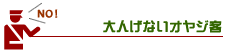 NO!

大人げないオヤジ客